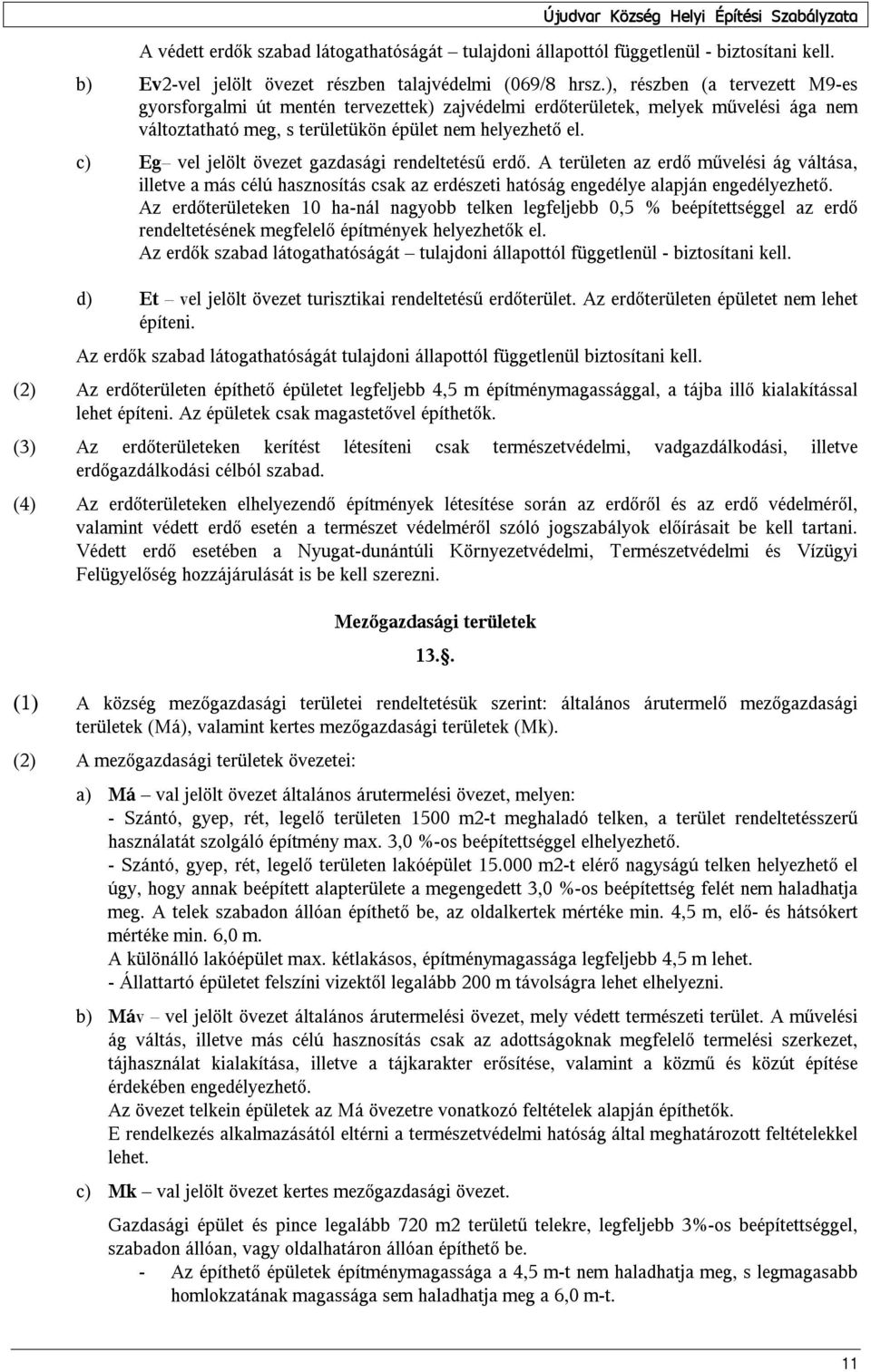 Újudvar Község Helyi Építési Szabályzata

A védett erdők szabad látogathatóságát – tulajdoni állapottól függetlenül - biztosítani kell.

b) Ev2-vel jelölt övezet részben talajvédelmi (069/8 hrsz.), részben (a tervezett M9-es gyorsforgalmi út mentén tervezettek) zajvédelmi erdőterületek, melyek művelési ága nem változtatható meg, s területükön épület nem helyezhető el.

c) Eg– vel jelölt övezet gazdasági rendeltetésű erdő. A területen az erdő művelési ág váltása, illetve a más célú hasznosítás csak az erdészeti hatóság engedélye alapján engedélyezhető. Az erdőterületeken 10 ha-nál nagyobb telken legfeljebb 0,5 % beépítettséggel az erdő rendeltetésének megfelelő építmények helyezhetők el. Az erdők szabad látogathatóságát – tulajdoni állapottól függetlenül - biztosítani kell.

d) Et – vel jelölt övezet turisztikai rendeltetésű erdőterület. Az erdőterületen épületet nem lehet építeni.

Az erdők szabad látogathatóságát tulajdoni állapottól függetlenül biztosítani kell.

(2) Az erdőterületen építhető épületet legfeljebb 4,5 m építménymagassággal, a tájba illő kialakítással lehet építeni. Az épületek csak magastetővel építhetők.

(3) Az erdőterületeken kerítést létesíteni csak természetvédelmi, vadgazdálkodási, illetve erdőgazdálkodási célból szabad.

(4) Az erdőterületeken elhelyezendő építmények létesítése során az erdőről és az erdő védelméről, valamint védett erdő esetén a természet védelméről szóló jogszabályok előírásait be kell tartani. Védett erdő esetében a Nyugat-dunántúli Környezetvédelmi, Természetvédelmi és Vízügyi Felügyelőség hozzájárulását is be kell szerezni.

Mezőgazdasági területek

13.§.

(1) A község mezőgazdasági területei rendeltetésük szerint: általános árutermelő mezőgazdasági területek (Má), valamint kertes mezőgazdasági területek (Mk).

(2) A mezőgazdasági területek övezetei:

a) Má – val jelölt övezet általános árutermelési övezet, melyen:
- Szántó, gyep, rét, legelő területen 1500 m2-t meghaladó telken, a terület rendeltetésszerű használatát szolgáló építmény max. 3,0 %-os beépítettséggel elhelyezhető.
- Szántó, gyep, rét, legelő területen lakóépület 15.000 m2-t elérő nagyságú telken helyezhető el úgy, hogy annak beépített alapterülete a megengedett 3,0 %-os beépítettség felét nem haladhatja meg. A telek szabadon állóan építhető be, az oldalkertek mértéke min. 4,5 m, elő- és hátsókert mértéke min. 6,0 m.
A különálló lakóépület max. kétlakásos, építménymagassága legfeljebb 4,5 m lehet.
- Állattartó épületet felszíni vizektől legalább 200 m távolságra lehet elhelyezni.

b) Máv – vel jelölt övezet általános árutermelési övezet, mely védett természeti terület. A művelési ág váltás, illetve más célú hasznosítás csak az adottságoknak megfelelő termelési szerkezet, tájhasználat kialakítása, illetve a tájkarakter erősítése, valamint a közmű és közút építése érdekében engedélyezhető.
Az övezet telkein épületek az Má övezetre vonatkozó feltételek alapján építhetők.
E rendelkezés alkalmazásától eltérni a természetvédelmi hatóság által meghatározott feltételekkel lehet.

c) Mk – val jelölt övezet kertes mezőgazdasági övezet.

Gazdasági épület és pince legalább 720 m2 területű telekre, legfeljebb 3%-os beépítettséggel, szabadon állóan, vagy oldalhatáron állóan építhető be.
- Az építhető épületek építménymagassága a 4,5 m-t nem haladhatja meg, s legmagasabb homlokzatának magassága sem haladhatja meg a 6,0 m-t.

11